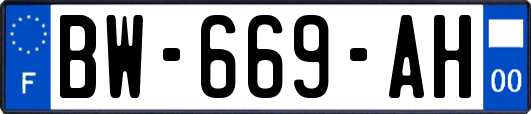 F
BW-669-AH
00